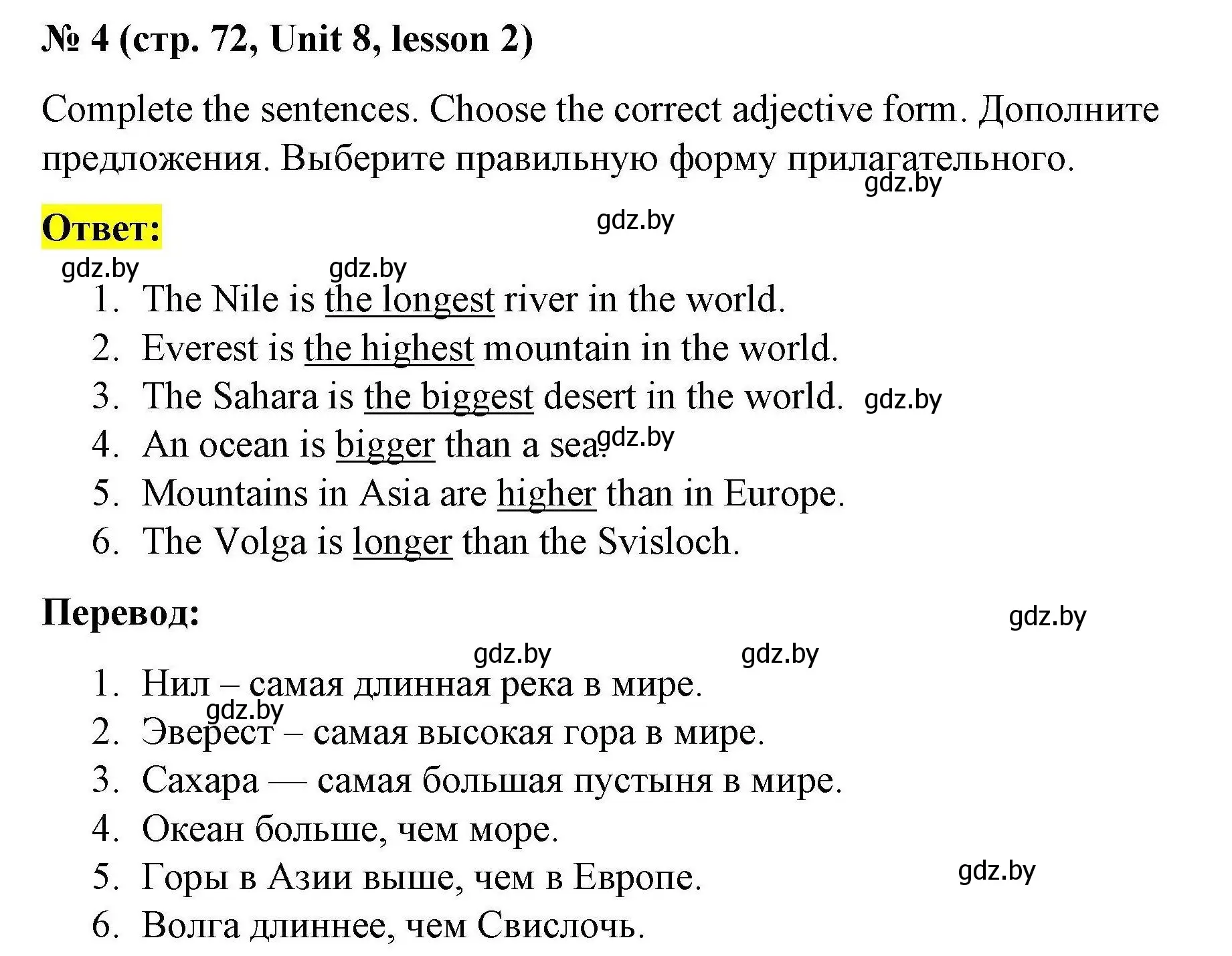 № 4 (стр. 72, Unit 8, lesson 2)

Complete the sentences. Choose the correct adjective form. Дополните предложения. Выберите правильную форму прилагательного.

gdz.by

Ответ:

gdz.by

gdz.by gdz.by

1. The Nile is the longest river in the world.
2. Everest is the highest mountain in the world.
3. The Sahara is the biggest desert in the world. gdz.by
4. An ocean is bigger than a sea. gdz.by
5. Mountains in Asia are higher than in Europe.
6. The Volga is longer than the Svisloch.

Перевод:

gdz.by

gdz.by gdz.by

1. Нил – самая длинная река в мире.
gdz.by
2. Эверест – самая высокая гора в мире.
3. Сахара — самая большая пустыня в мире.
4. Океан больше, чем море.
5. Горы в Азии выше, чем в Европе. gdz.by
6. Волга длиннее, чем Свислочь.